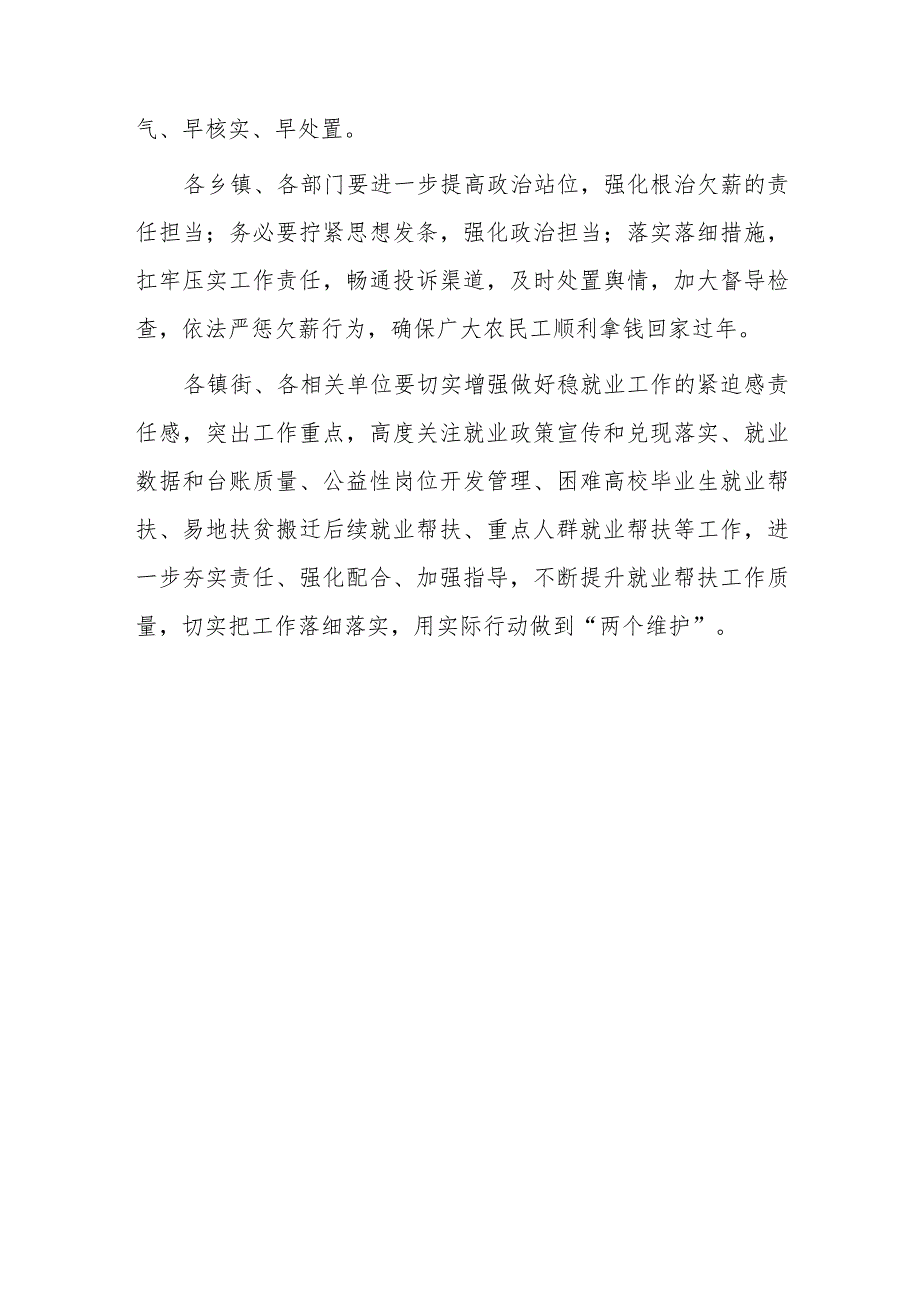 气、早核实、早处置。

各乡镇、各部门要进一步提高政治站位，强化根治欠薪的责任担当；务必要拧紧思想发条，强化政治担当；落实落细措施，扛牢压实工作责任，畅通投诉渠道，及时处置舆情，加大督导检查，依法严惩欠薪行为，确保广大农民工顺利拿钱回家过年。

各镇街、各相关单位要切实增强做好稳就业工作的紧迫感责任感，突出工作重点，高度关注就业政策宣传和兑现落实、就业数据和台账质量、公益性岗位开发管理、困难高校毕业生就业帮扶、易地扶贫搬迁后续就业帮扶、重点人群就业帮扶等工作，进一步夯实责任、强化配合、加强指导，不断提升就业帮扶工作质量，切实把工作落细落实，用实际行动做到“两个维护”。